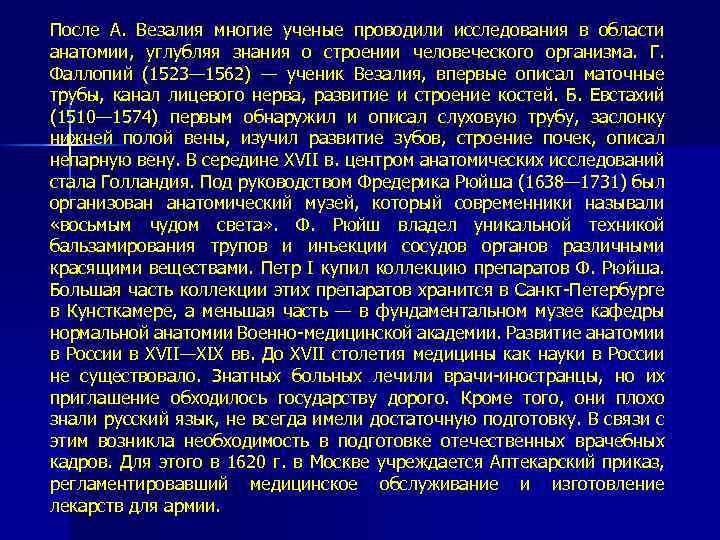 После А. Везалия многие ученые проводили исследования в области анатомии, углубляя знания о строении человеческого организма. Г. Фаллопий (1523—1562) — ученик Везалия, впервые описал маточные трубы, канал лицевого нерва, развитие и строение костей. Б. Евстахий (1510—1574) первым обнаружил и описал слуховую трубу, заслонку нижней полой вены, изучил развитие зубов, строение почек, описал непарную вену. В середине XVII в. центром анатомических исследований стала Голландия. Под руководством Фредерика Рюйша (1638—1731) был организован анатомический музей, который современники называли «восьмым чудом света». Ф. Рюйш владел уникальной техникой бальзамирования трупов и инъекции сосудов органов различными красящими веществами. Петр I купил коллекцию препаратов Ф. Рюйша. Большая часть коллекции этих препаратов хранится в Санкт-Петербурге в Кунсткамере, а меньшая часть — в фундаментальном музее кафедры нормальной анатомии Военно-медицинской академии. Развитие анатомии в России в XVII—XIX вв. До XVII столетия медицины как науки в России не существовало. Знатных больных лечили врачи-иностранцы, но их приглашение обходилось государству дорого. Кроме того, они плохо знали русский язык, не всегда имели достаточную подготовку. В связи с этим возникла необходимость в подготовке отечественных врачебных кадров. Для этого в 1620 г. в Москве учреждается Аптекарский приказ, регламентировавший медицинское обслуживание и изготовление лекарств для армии.